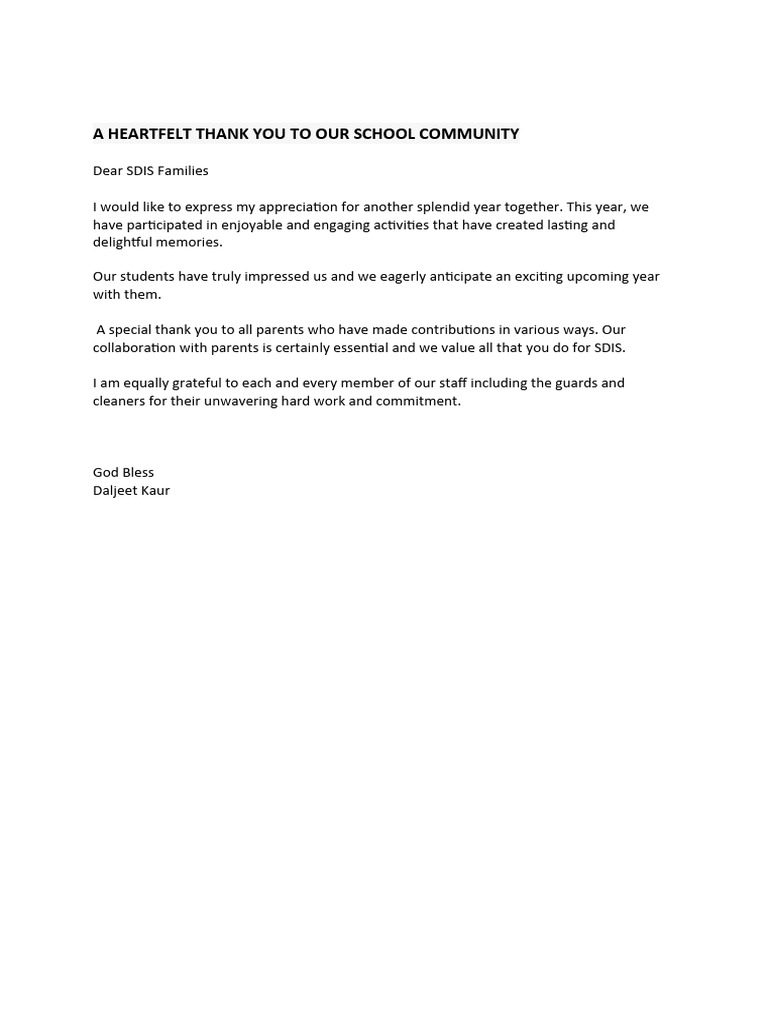 A HEARTFELT THANK YOU TO OUR SCHOOL COMMUNITY

Dear SDIS Families

I would like to express my appreciation for another splendid year together. This year, we have participated in enjoyable and engaging activities that have created lasting and delightful memories.

Our students have truly impressed us and we eagerly anticipate an exciting upcoming year with them.

A special thank you to all parents who have made contributions in various ways. Our collaboration with parents is certainly essential and we value all that you do for SDIS.

I am equally grateful to each and every member of our staff including the guards and cleaners for their unwavering hard work and commitment.

God Bless
Daljeet Kaur